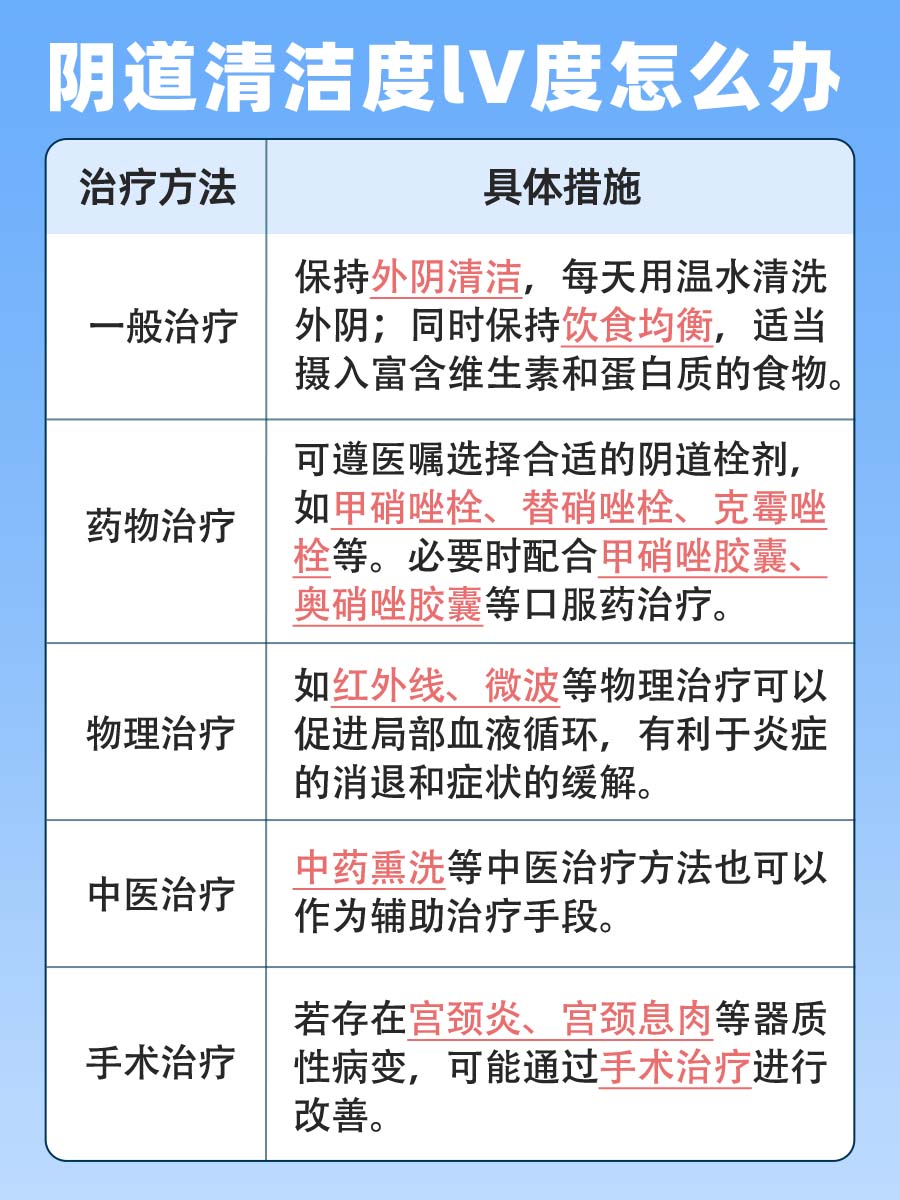 阴道清洁度lV度怎么办

| 治疗方法 | 具体措施 |
|---|---|
| 一般治疗 | 保持外阴清洁，每天用温水清洗外阴；同时保持饮食均衡，适当摄入富含维生素和蛋白质的食物。 |
| 药物治疗 | 可遵医嘱选择合适的阴道栓剂，如甲硝唑栓、替硝唑栓、克霉唑栓等。必要时配合甲硝唑胶囊、奥硝唑胶囊等口服药治疗。 |
| 物理治疗 | 如红外线、微波等物理治疗可以促进局部血液循环，有利于炎症的消退和症状的缓解。 |
| 中医治疗 | 中药熏洗等中医治疗方法也可以作为辅助治疗手段。 |
| 手术治疗 | 若存在宫颈炎、宫颈息肉等器质性病变，可能通过手术治疗进行改善。 |